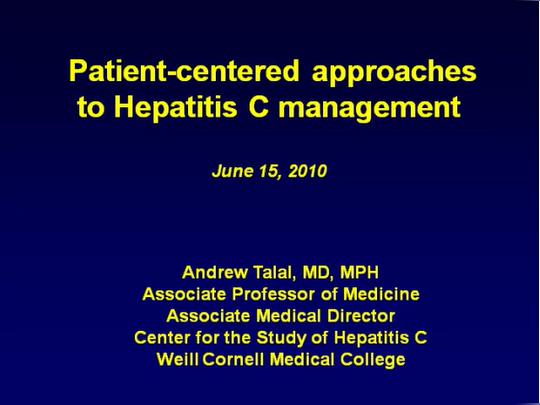 Patient-centered approaches to Hepatitis C management

June 15, 2010

Andrew Talal, MD, MPH
Associate Professor of Medicine
Associate Medical Director
Center for the Study of Hepatitis C
Weill Cornell Medical College